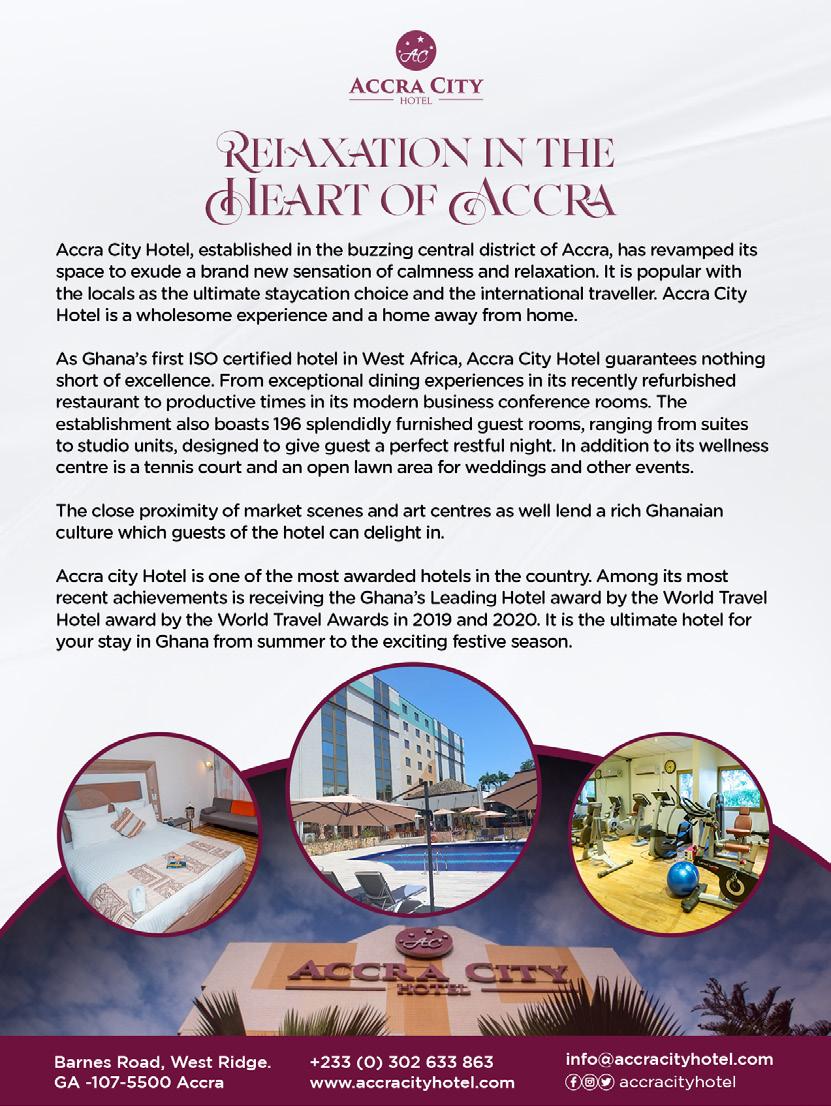 AC
ACCRA CITY
HOTEL

RELAXATION IN THE HEART OF ACCRA

Accra City Hotel, established in the buzzing central district of Accra, has revamped its space to exude a brand new sensation of calmness and relaxation. It is popular with the locals as the ultimate staycation choice and the international traveller. Accra City Hotel is a wholesome experience and a home away from home.

As Ghana's first ISO certified hotel in West Africa, Accra City Hotel guarantees nothing short of excellence. From exceptional dining experiences in its recently refurbished restaurant to productive times in its modern business conference rooms. The establishment also boasts 196 splendidly furnished guest rooms, ranging from suites to studio units, designed to give guest a perfect restful night. In addition to its wellness centre is a tennis court and an open lawn area for weddings and other events.

The close proximity of market scenes and art centres as well lend a rich Ghanaian culture which guests of the hotel can delight in.

Accra city Hotel is one of the most awarded hotels in the country. Among its most recent achievements is receiving the Ghana's Leading Hotel award by the World Travel Hotel award by the World Travel Awards in 2019 and 2020. It is the ultimate hotel for your stay in Ghana from summer to the exciting festive season.

AC
ACCRA CITY
HOTEL

Barnes Road, West Ridge.
GA -107-5500 Accra

+233 (0) 302 633 863
www.accracityhotel.com

info@accracityhotel.com
accracityhotel